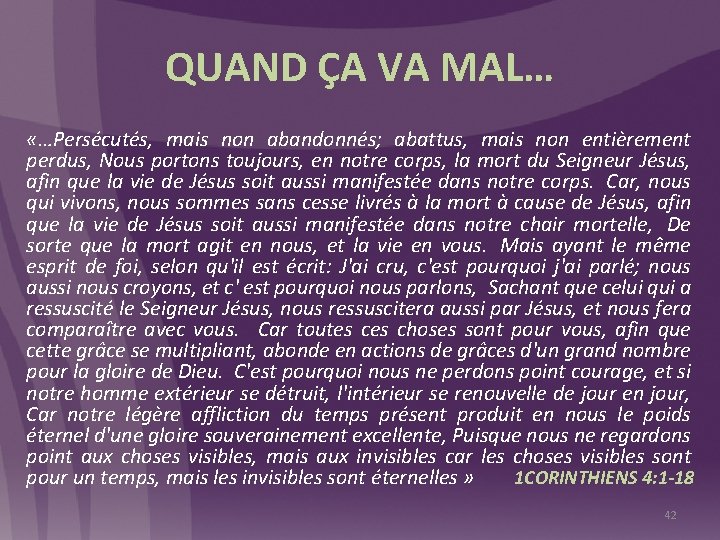 QUAND ÇA VA MAL…

«…Persécutés, mais non abandonnés; abattus, mais non entièrement perdus, Nous portons toujours, en notre corps, la mort du Seigneur Jésus, afin que la vie de Jésus soit aussi manifestée dans notre corps. Car, nous qui vivons, nous sommes sans cesse livrés à la mort à cause de Jésus, afin que la vie de Jésus soit aussi manifestée dans notre chair mortelle, De sorte que la mort agit en nous, et la vie en vous. Mais ayant le même esprit de foi, selon qu'il est écrit: J'ai cru, c'est pourquoi j'ai parlé; nous aussi nous croyons, et c' est pourquoi nous parlons, Sachant que celui qui a ressuscité le Seigneur Jésus, nous ressuscitera aussi par Jésus, et nous fera comparaître avec vous. Car toutes ces choses sont pour vous, afin que cette grâce se multipliant, abonde en actions de grâces d'un grand nombre pour la gloire de Dieu. C'est pourquoi nous ne perdons point courage, et si notre homme extérieur se détruit, l'intérieur se renouvelle de jour en jour, Car notre légère affliction du temps présent produit en nous le poids éternel d'une gloire souverainement excellente, Puisque nous ne regardons point aux choses visibles, mais aux invisibles car les choses visibles sont pour un temps, mais les invisibles sont éternelles » 1CORINTHIENS 4:1-18

42